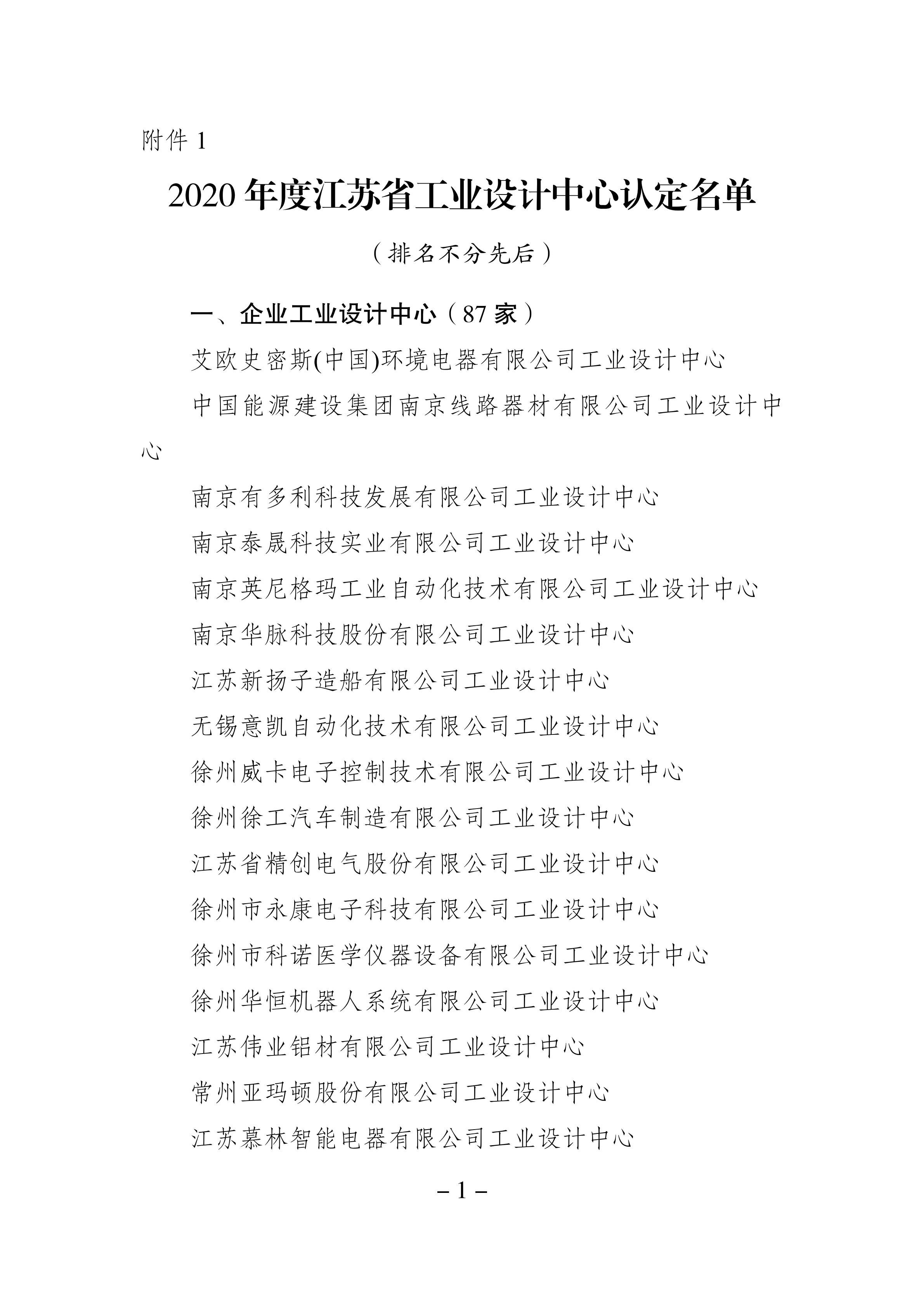 附件 1

2020 年度江苏省工业设计中心认定名单

（排名不分先后）

一、企业工业设计中心（87 家）

艾欧史密斯(中国)环境电器有限公司工业设计中心

中国能源建设集团南京线路器材有限公司工业设计中心

南京有多利科技发展有限公司工业设计中心

南京泰晟科技实业有限公司工业设计中心

南京英尼格玛工业自动化技术有限公司工业设计中心

南京华脉科技股份有限公司工业设计中心

江苏新扬子造船有限公司工业设计中心

无锡意凯自动化技术有限公司工业设计中心

徐州威卡电子控制技术有限公司工业设计中心

徐州徐工汽车制造有限公司工业设计中心

江苏省精创电气股份有限公司工业设计中心

徐州市永康电子科技有限公司工业设计中心

徐州市科诺医学仪器设备有限公司工业设计中心

徐州华恒机器人系统有限公司工业设计中心

江苏伟业铝材有限公司工业设计中心

常州亚玛顿股份有限公司工业设计中心

江苏慕林智能电器有限公司工业设计中心

– 1 –